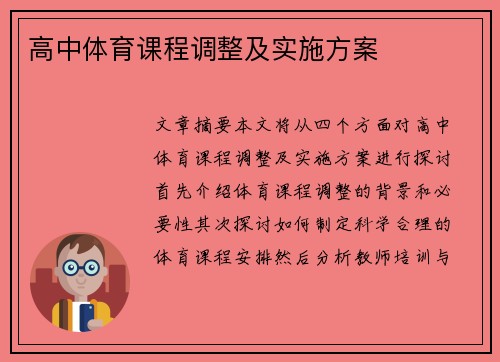 高中体育课程调整及实施方案

文章摘要本文将从四个方面对高中体育课程调整及实施方案进行探讨首先介绍体育课程调整的背景和必要性其次探讨如何制定科学合理的体育课程安排然后分析教师培训与